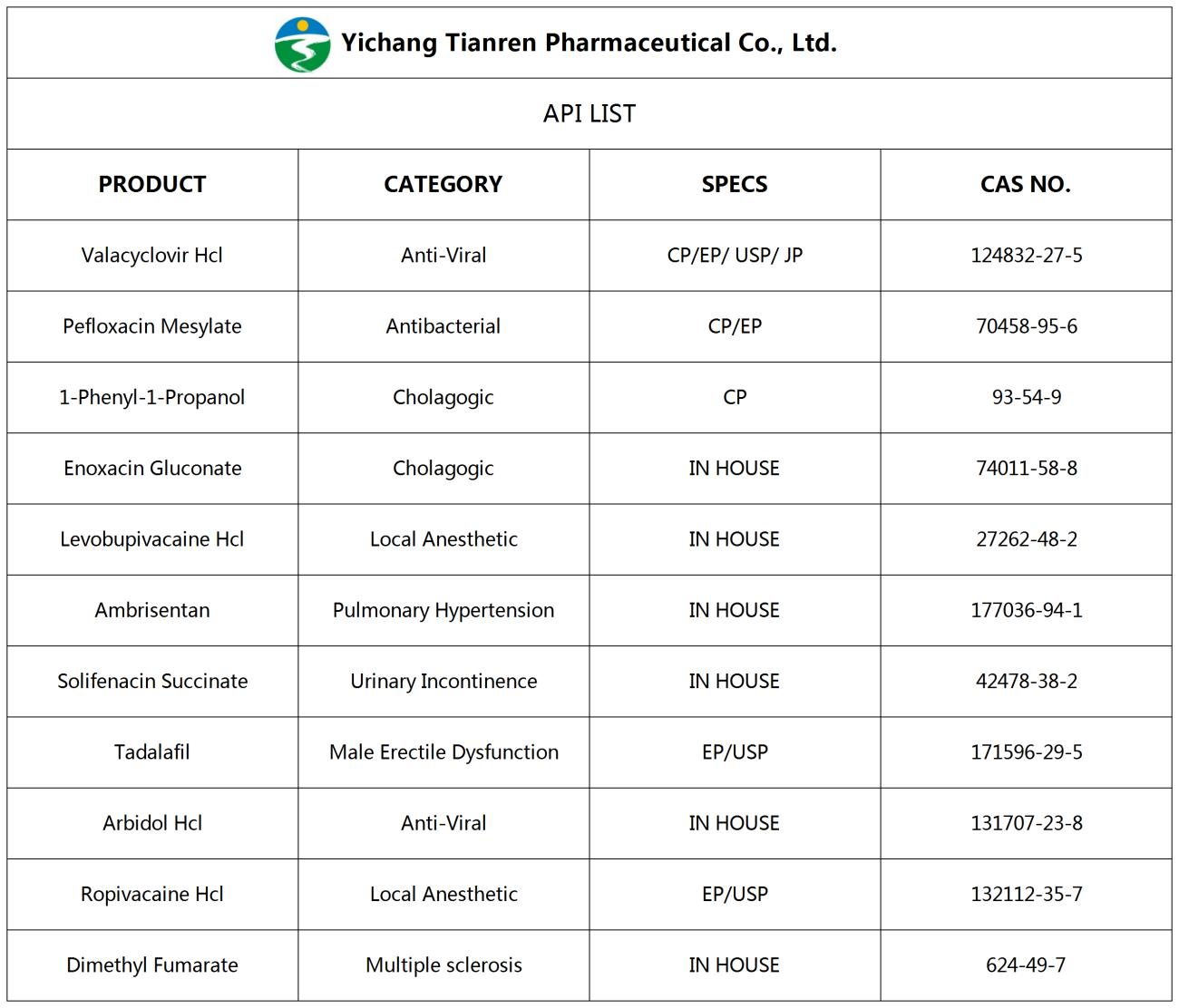 Yichang Tianren Pharmaceutical Co., Ltd.

API LIST

| PRODUCT | CATEGORY | SPECS | CAS NO. |
|---|---|---|---|
| Valacyclovir Hcl | Anti-Viral | CP/EP/ USP/ JP | 124832-27-5 |
| Pefloxacin Mesylate | Antibacterial | CP/EP | 70458-95-6 |
| 1-Phenyl-1-Propanol | Cholagogic | CP | 93-54-9 |
| Enoxacin Gluconate | Cholagogic | IN HOUSE | 74011-58-8 |
| Levobupivacaine Hcl | Local Anesthetic | IN HOUSE | 27262-48-2 |
| Ambrisentan | Pulmonary Hypertension | IN HOUSE | 177036-94-1 |
| Solifenacin Succinate | Urinary Incontinence | IN HOUSE | 42478-38-2 |
| Tadalafil | Male Erectile Dysfunction | EP/USP | 171596-29-5 |
| Arbidol Hcl | Anti-Viral | IN HOUSE | 131707-23-8 |
| Ropivacaine Hcl | Local Anesthetic | EP/USP | 132112-35-7 |
| Dimethyl Fumarate | Multiple sclerosis | IN HOUSE | 624-49-7 |